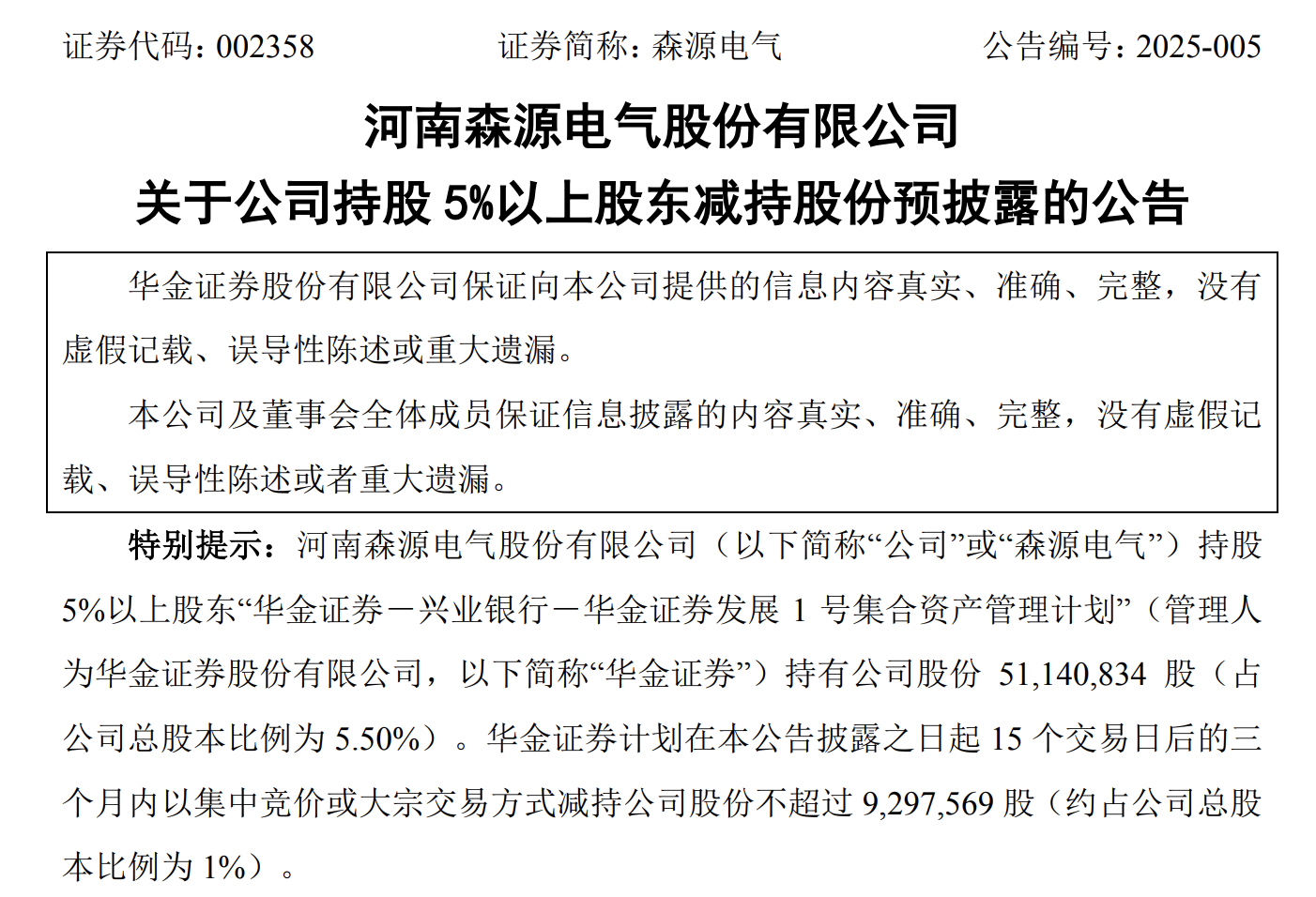 证券代码：002358 证券简称：森源电气 公告编号：2025-005

河南森源电气股份有限公司

关于公司持股5%以上股东减持股份预披露的公告

华金证券股份有限公司保证向本公司提供的信息内容真实、准确、完整，没有虚假记载、误导性陈述或重大遗漏。

本公司及董事会全体成员保证信息披露的内容真实、准确、完整，没有虚假记载、误导性陈述或者重大遗漏。

特别提示：河南森源电气股份有限公司（以下简称“公司”或“森源电气”）持股5%以上股东“华金证券－兴业银行－华金证券发展1号集合资产管理计划”（管理人为华金证券股份有限公司，以下简称“华金证券”）持有公司股份51,140,834股（占公司总股本比例为5.50%）。华金证券计划在本公告披露之日起15个交易日后的三个月内以集中竞价或大宗交易方式减持公司股份不超过9,297,569股（约占公司总股本比例为1%）。